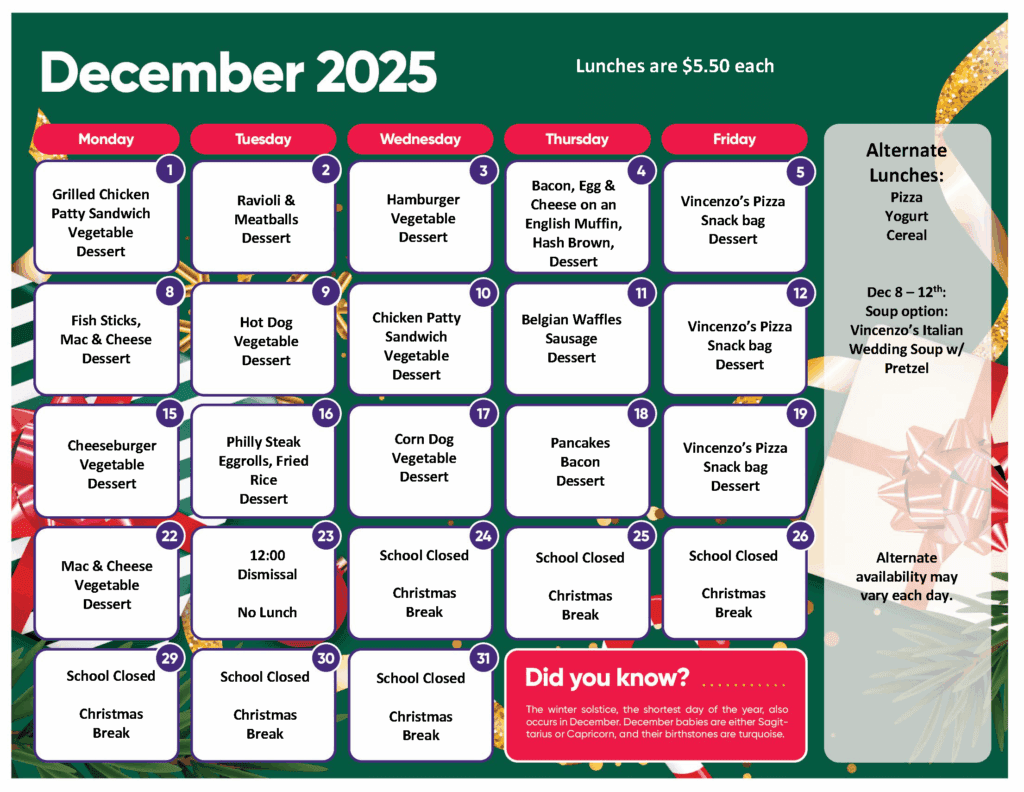 December 2025

Lunches are $5.50 each

| Monday | Tuesday | Wednesday | Thursday | Friday |
|---|---|---|---|---|
| 1 Grilled Chicken Patty Sandwich Vegetable Dessert | 2 Ravioli & Meatballs Dessert | 3 Hamburger Vegetable Dessert | 4 Bacon, Egg & Cheese on an English Muffin, Hash Brown, Dessert | 5 Vincenzo's Pizza Snack bag Dessert |
| 8 Fish Sticks, Mac & Cheese Dessert | 9 Hot Dog Vegetable Dessert | 10 Chicken Patty Sandwich Vegetable Dessert | 11 Belgian Waffles Sausage Dessert | 12 Vincenzo's Pizza Snack bag Dessert |
| 15 Cheeseburger Vegetable Dessert | 16 Philly Steak Eggrolls, Fried Rice Dessert | 17 Corn Dog Vegetable Dessert | 18 Pancakes Bacon Dessert | 19 Vincenzo's Pizza Snack bag Dessert |
| 22 Mac & Cheese Vegetable Dessert | 23 12:00 Dismissal No Lunch | 24 School Closed Christmas Break | 25 School Closed Christmas Break | 26 School Closed Christmas Break |
| 29 School Closed Christmas Break | 30 School Closed Christmas Break | 31 School Closed Christmas Break | | |

Did you know?

The winter solstice, the shortest day of the year, also occurs in December. December babies are either Sagittarius or Capricorn, and their birthstones are turquoise.

Alternate Lunches:
Pizza
Yogurt
Cereal

Dec 8 – 12$^{th}$:
Soup option:
Vincenzo's Italian Wedding Soup w/ Pretzel

Alternate availability may vary each day.